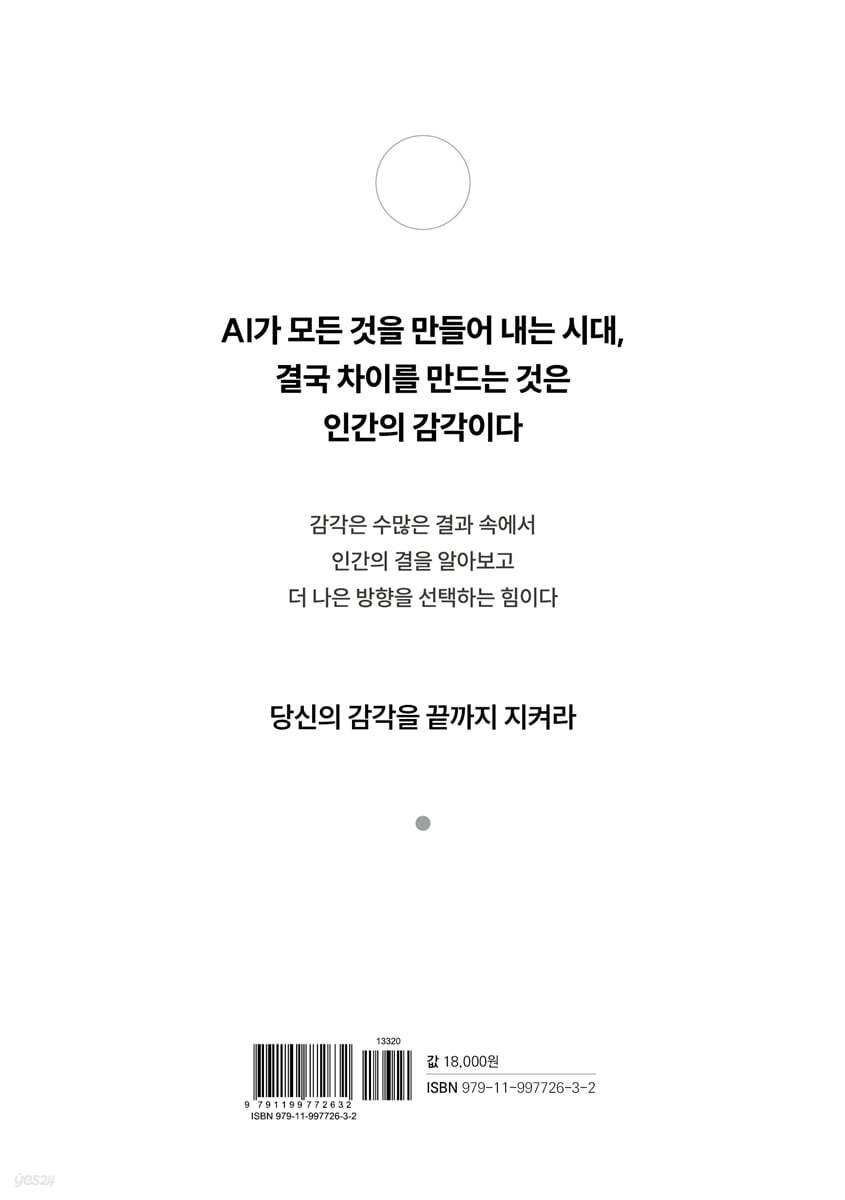 AI가 모든 것을 만들어 내는 시대,
결국 차이를 만드는 것은
인간의 감각이다

감각은 수많은 결과 속에서
인간의 결을 알아보고
더 나은 방향을 선택하는 힘이다

당신의 감각을 끝까지 지켜라

13320
9 791199 772632
ISBN 979-11-997726-3-2

값 18,000원
ISBN 979-11-997726-3-2

yes24